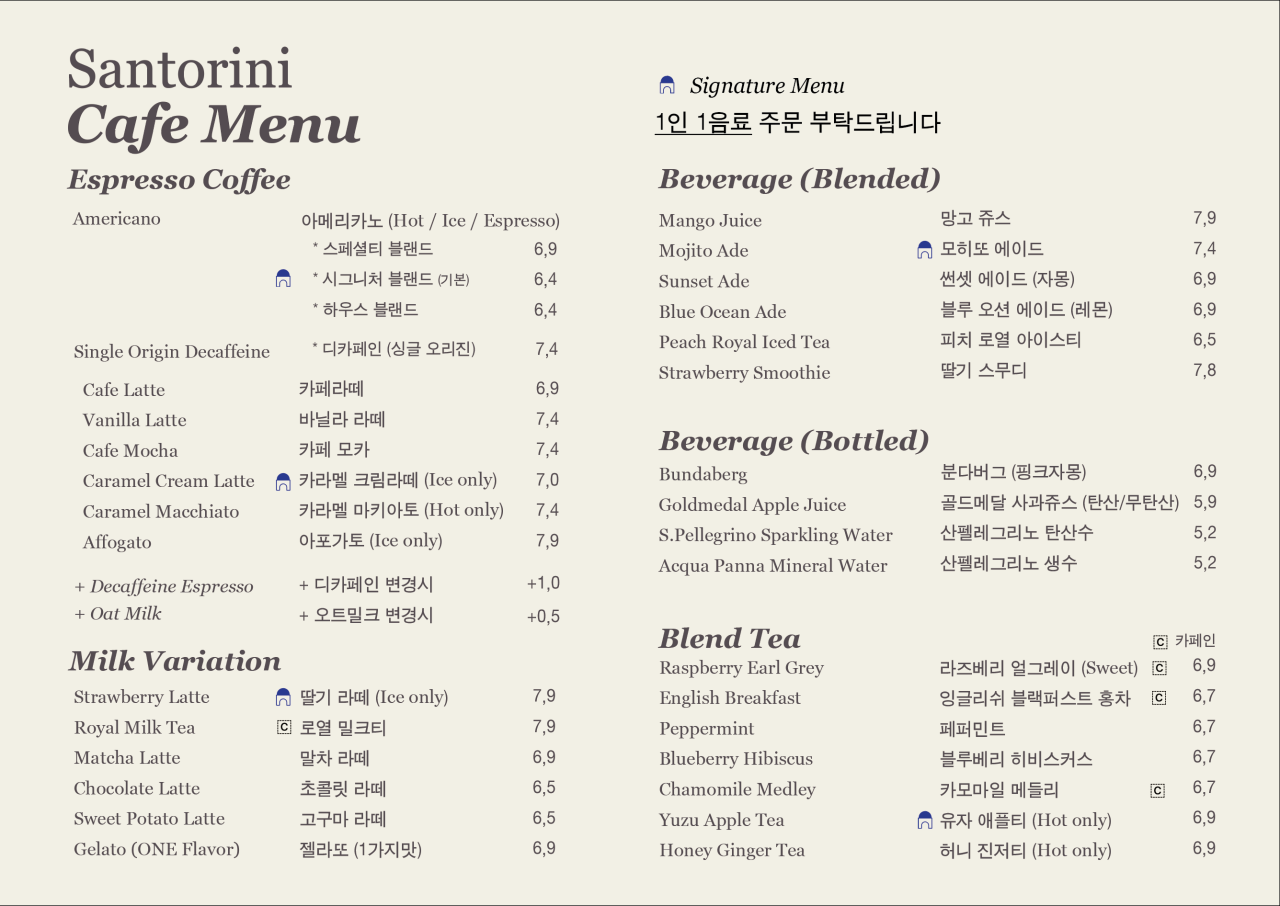 Santorini
Cafe Menu

Espresso Coffee

| | | |
|---|---|---|
| Americano | 아메리카노 (Hot / Ice / Espresso) | |
| | * 스페셜티 블랜드 | 6,9 |
| | * 시그니처 블랜드 (기본) | 6,4 |
| | * 하우스 블랜드 | 6,4 |
| Single Origin Decaffeine | * 디카페인 (싱글 오리진) | 7,4 |
| Cafe Latte | 카페라떼 | 6,9 |
| Vanilla Latte | 바닐라 라떼 | 7,4 |
| Cafe Mocha | 카페 모카 | 7,4 |
| Caramel Cream Latte | 카라멜 크림라떼 (Ice only) | 7,0 |
| Caramel Macchiato | 카라멜 마키아토 (Hot only) | 7,4 |
| Affogato | 아포가토 (Ice only) | 7,9 |
| + Decaffeine Espresso | + 디카페인 변경시 | +1,0 |
| + Oat Milk | + 오트밀크 변경시 | +0,5 |

Milk Variation

| | | |
|---|---|---|
| Strawberry Latte | 딸기 라떼 (Ice only) | 7,9 |
| Royal Milk Tea | C 로열 밀크티 | 7,9 |
| Matcha Latte | 말차 라떼 | 6,9 |
| Chocolate Latte | 초콜릿 라떼 | 6,5 |
| Sweet Potato Latte | 고구마 라떼 | 6,5 |
| Gelato (ONE Flavor) | 젤라또 (1가지맛) | 6,9 |

Signature Menu
1인 1음료 주문 부탁드립니다

Beverage (Blended)

| | | |
|---|---|---|
| Mango Juice | 망고 쥬스 | 7,9 |
| Mojito Ade | 모히또 에이드 | 7,4 |
| Sunset Ade | 썬셋 에이드 (자몽) | 6,9 |
| Blue Ocean Ade | 블루 오션 에이드 (레몬) | 6,9 |
| Peach Royal Iced Tea | 피치 로열 아이스티 | 6,5 |
| Strawberry Smoothie | 딸기 스무디 | 7,8 |

Beverage (Bottled)

| | | |
|---|---|---|
| Bundaberg | 분다버그 (핑크자몽) | 6,9 |
| Goldmedal Apple Juice | 골드메달 사과쥬스 (탄산/무탄산) | 5,9 |
| S.Pellegrino Sparkling Water | 산펠레그리노 탄산수 | 5,2 |
| Acqua Panna Mineral Water | 산펠레그리노 생수 | 5,2 |

Blend Tea
C 카페인

| | | |
|---|---|---|
| Raspberry Earl Grey | 라즈베리 얼그레이 (Sweet) C | 6,9 |
| English Breakfast | 잉글리쉬 블랙퍼스트 홍차 C | 6,7 |
| Peppermint | 페퍼민트 | 6,7 |
| Blueberry Hibiscus | 블루베리 히비스커스 | 6,7 |
| Chamomile Medley | 카모마일 메들리 C | 6,7 |
| Yuzu Apple Tea | 유자 애플티 (Hot only) | 6,9 |
| Honey Ginger Tea | 허니 진저티 (Hot only) | 6,9 |